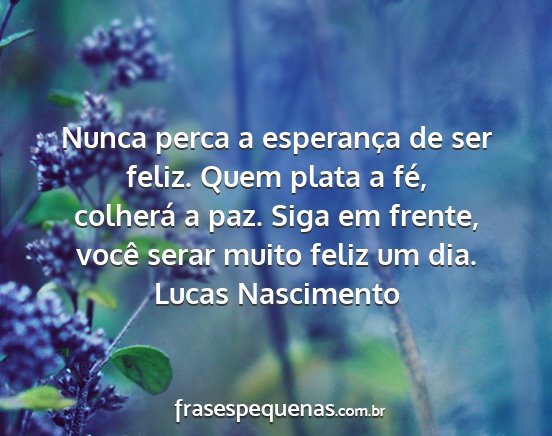 Nunca perca a esperança de ser feliz. Quem plata a fé, colherá a paz. Siga em frente, você serar muito feliz um dia.
Lucas Nascimento

frasespequenas.com.br